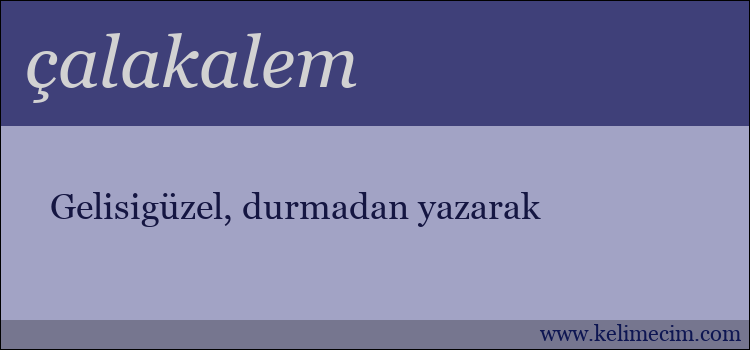 çalakalem

Gelisigüzel, durmadan yazarak

www.kelimecim.com